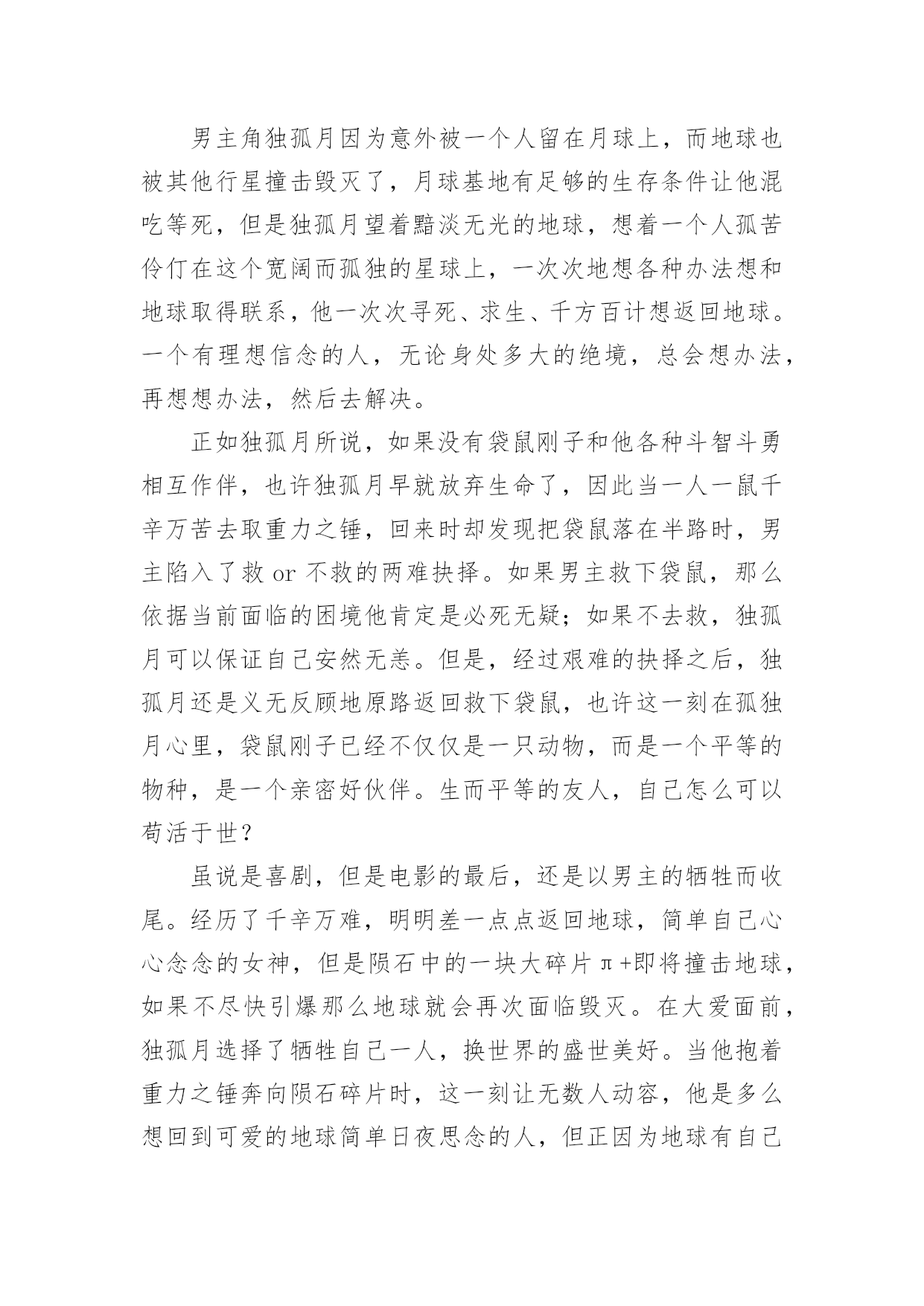 男主角独孤月因为意外被一个人留在月球上，而地球也被其他行星撞击毁灭了，月球基地有足够的生存条件让他混吃等死，但是独孤月望着黯淡无光的地球，想着一个人孤苦伶仃在这个宽阔而孤独的星球上，一次次地想各种办法想和地球取得联系，他一次次寻死、求生、千方百计想返回地球。一个有理想信念的人，无论身处多大的绝境，总会想办法，再想想办法，然后去解决。

正如独孤月所说，如果没有袋鼠刚子和他各种斗智斗勇相互作伴，也许独孤月早就放弃生命了，因此当一人一鼠千辛万苦去取重力之锤，回来时却发现把袋鼠落在半路时，男主陷入了救 or 不救的两难抉择。如果男主救下袋鼠，那么依据当前面临的困境他肯定是必死无疑；如果不去救，独孤月可以保证自己安然无恙。但是，经过艰难的抉择之后，独孤月还是义无反顾地原路返回救下袋鼠，也许这一刻在孤独月心里，袋鼠刚子已经不仅仅是一只动物，而是一个平等的物种，是一个亲密好伙伴。生而平等的友人，自己怎么可以苟活于世？

虽说是喜剧，但是电影的最后，还是以男主的牺牲而收尾。经历了千辛万难，明明差一点点返回地球，简单自己心心念念的女神，但是陨石中的一块大碎片π+即将撞击地球，如果不尽快引爆那么地球就会再次面临毁灭。在大爱面前，独孤月选择了牺牲自己一人，换世界的盛世美好。当他抱着重力之锤奔向陨石碎片时，这一刻让无数人动容，他是多么想回到可爱的地球简单日夜思念的人，但正因为地球有自己